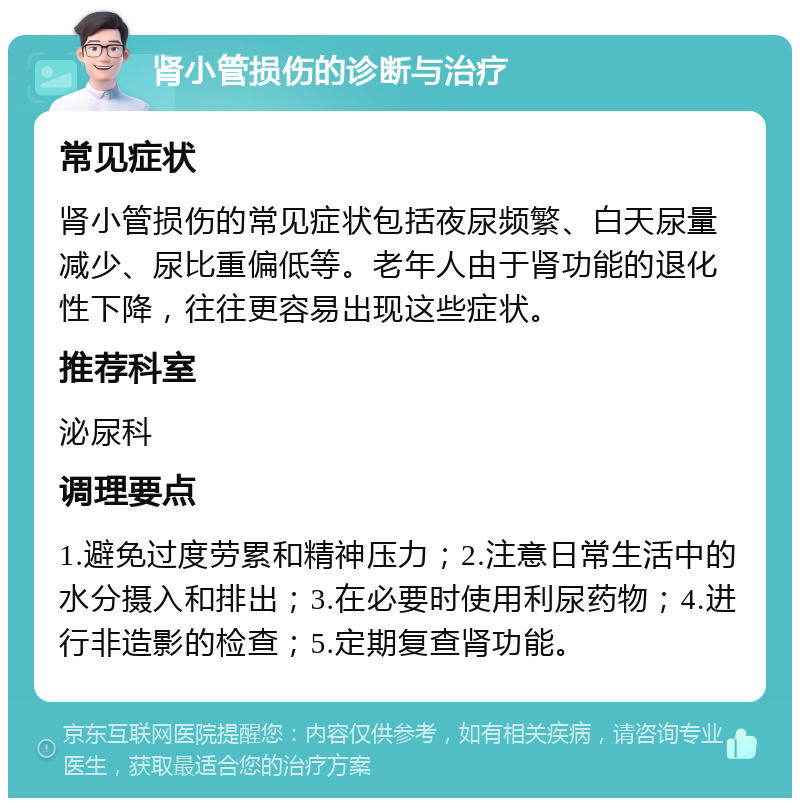 肾小管损伤的诊断与治疗

常见症状

肾小管损伤的常见症状包括夜尿频繁、白天尿量减少、尿比重偏低等。老年人由于肾功能的退化性下降，往往更容易出现这些症状。

推荐科室

泌尿科

调理要点

1.避免过度劳累和精神压力；2.注意日常生活中的水分摄入和排出；3.在必要时使用利尿药物；4.进行非造影的检查；5.定期复查肾功能。

京东互联网医院提醒您：内容仅供参考，如有相关疾病，请咨询专业医生，获取最适合您的治疗方案